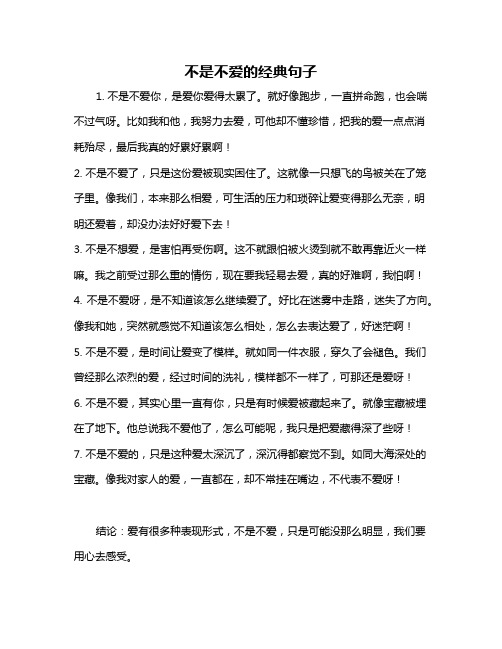 不是不爱的经典句子

1. 不是不爱你，是爱你爱得太累了。就好像跑步，一直拼命跑，也会喘不过气呀。比如我和他，我努力去爱，可他却不懂珍惜，把我的爱一点点消耗殆尽，最后我真的好累好累啊！

2. 不是不爱了，只是这份爱被现实困住了。这就像一只想飞的鸟被关在了笼子里。像我们，本来那么相爱，可生活的压力和琐碎让爱变得那么无奈，明明还爱着，却没办法好好爱下去！

3. 不是不想爱，是害怕再受伤啊。这不就跟怕被火烫到就不敢再靠近火一样嘛。我之前受过那么重的情伤，现在要我轻易去爱，真的好难啊，我怕啊！

4. 不是不爱呀，是不知道该怎么继续爱了。好比在迷雾中走路，迷失了方向。像我和她，突然就感觉不知道该怎么相处，怎么去表达爱了，好迷茫啊！

5. 不是不爱，是时间让爱变了模样。就如同一件衣服，穿久了会褪色。我们曾经那么浓烈的爱，经过时间的洗礼，模样都不一样了，可那还是爱呀！

6. 不是不爱，其实心里一直有你，只是有时候爱被藏起来了。就像宝藏被埋在了地下。他总说我不爱他了，怎么可能呢，我只是把爱藏得深了些呀！

7. 不是不爱的，只是这种爱太深沉了，深沉得都察觉不到。如同大海深处的宝藏。像我对家人的爱，一直都在，却不常挂在嘴边，不代表不爱呀！

结论：爱有很多种表现形式，不是不爱，只是可能没那么明显，我们要用心去感受。